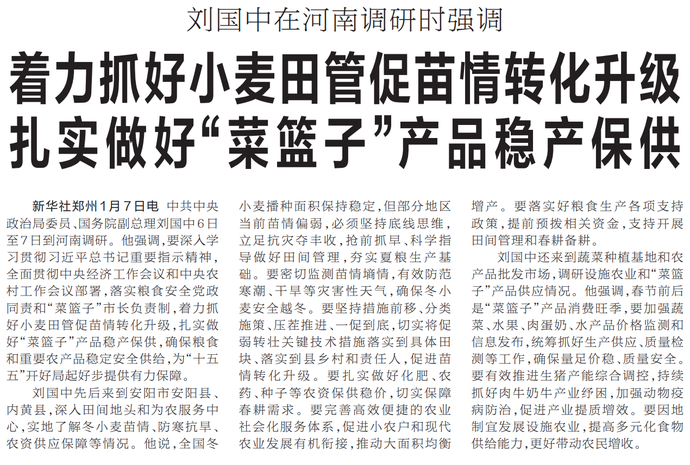 刘国中在河南调研时强调

着力抓好小麦田管促苗情转化升级

扎实做好“菜篮子”产品稳产保供

新华社郑州1月7日电 中共中央政治局委员、国务院副总理刘国中6日至7日到河南调研。他强调，要深入学习贯彻习近平总书记重要指示精神，全面贯彻中央经济工作会议和中央农村工作会议部署，落实粮食安全党政同责和“菜篮子”市长负责制，着力抓好小麦田管促苗情转化升级，扎实做好“菜篮子”产品稳产保供，确保粮食和重要农产品稳定安全供给，为“十五五”开好局起好步提供有力保障。

刘国中先后来到安阳市安阳县、内黄县，深入田间地头和为农服务中心，实地了解冬小麦苗情、防寒抗旱、农资供应保障等情况。他说，全国冬小麦播种面积保持稳定，但部分地区当前苗情偏弱，必须坚持底线思维，立足抗灾夺丰收，抢前抓早、科学指导做好田间管理，夯实夏粮生产基础。要密切监测苗情墒情，有效防范寒潮、干旱等灾害性天气，确保冬小麦安全越冬。要坚持措施前移、分类施策、压茬推进、一促到底，切实将促弱转壮关键技术措施落实到具体田块、落实到县乡村和责任人，促进苗情转化升级。要扎实做好化肥、农药、种子等农资保供稳价，切实保障春耕需求。要完善高效便捷的农业社会化服务体系，促进小农户和现代农业发展有机衔接，推动大面积均衡增产。要落实好粮食生产各项支持政策，提前预拨相关资金，支持开展田间管理和春耕备耕。

刘国中还来到蔬菜种植基地和农产品批发市场，调研设施农业和“菜篮子”产品供应情况。他强调，春节前后是“菜篮子”产品消费旺季，要加强蔬菜、水果、肉蛋奶、水产品价格监测和信息发布，统筹抓好生产供应、质量检测等工作，确保量足价稳、质量安全。要有效推进生猪产能综合调控，持续抓好肉牛奶牛产业纾困，加强动物疫病防治，促进产业提质增效。要因地制宜发展设施农业，提高多元化食物供给能力，更好带动农民增收。